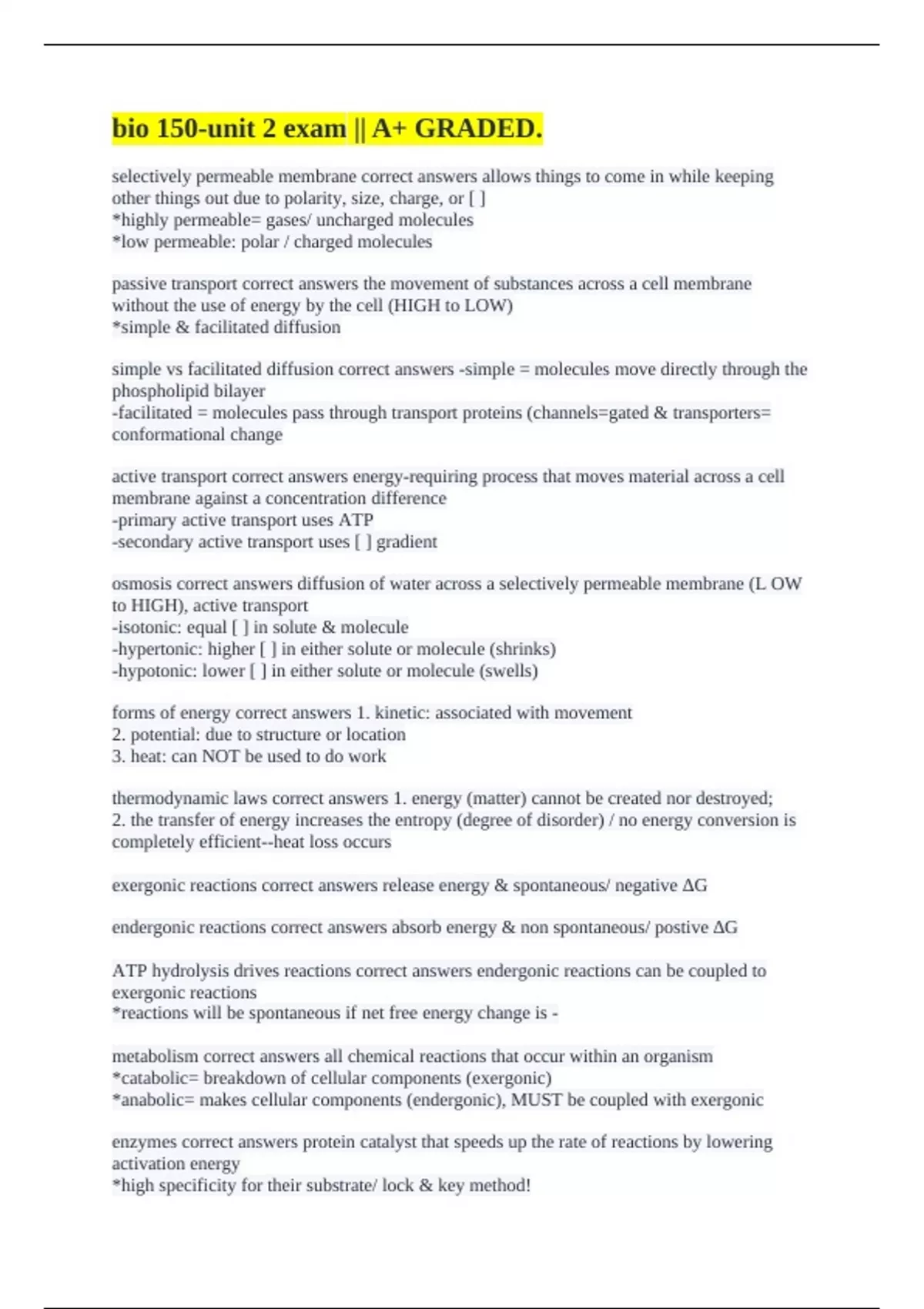 bio 150-unit 2 exam || A+ GRADED.

selectively permeable membrane correct answers allows things to come in while keeping other things out due to polarity, size, charge, or [ ]
*highly permeable= gases/ uncharged molecules
*low permeable: polar / charged molecules

passive transport correct answers the movement of substances across a cell membrane without the use of energy by the cell (HIGH to LOW)
*simple & facilitated diffusion

simple vs facilitated diffusion correct answers -simple = molecules move directly through the phospholipid bilayer
-facilitated = molecules pass through transport proteins (channels=gated & transporters= conformational change

active transport correct answers energy-requiring process that moves material across a cell membrane against a concentration difference
-primary active transport uses ATP
-secondary active transport uses [ ] gradient

osmosis correct answers diffusion of water across a selectively permeable membrane (L OW to HIGH), active transport
-isotonic: equal [ ] in solute & molecule
-hypertonic: higher [ ] in either solute or molecule (shrinks)
-hypotonic: lower [ ] in either solute or molecule (swells)

forms of energy correct answers 1. kinetic: associated with movement
2. potential: due to structure or location
3. heat: can NOT be used to do work

thermodynamic laws correct answers 1. energy (matter) cannot be created nor destroyed;
2. the transfer of energy increases the entropy (degree of disorder) / no energy conversion is completely efficient--heat loss occurs

exergonic reactions correct answers release energy & spontaneous/ negative ΔG

endergonic reactions correct answers absorb energy & non spontaneous/ postive ΔG

ATP hydrolysis drives reactions correct answers endergonic reactions can be coupled to exergonic reactions
*reactions will be spontaneous if net free energy change is -

metabolism correct answers all chemical reactions that occur within an organism
*catabolic= breakdown of cellular components (exergonic)
*anabolic= makes cellular components (endergonic), MUST be coupled with exergonic

enzymes correct answers protein catalyst that speeds up the rate of reactions by lowering activation energy
*high specificity for their substrate/ lock & key method!